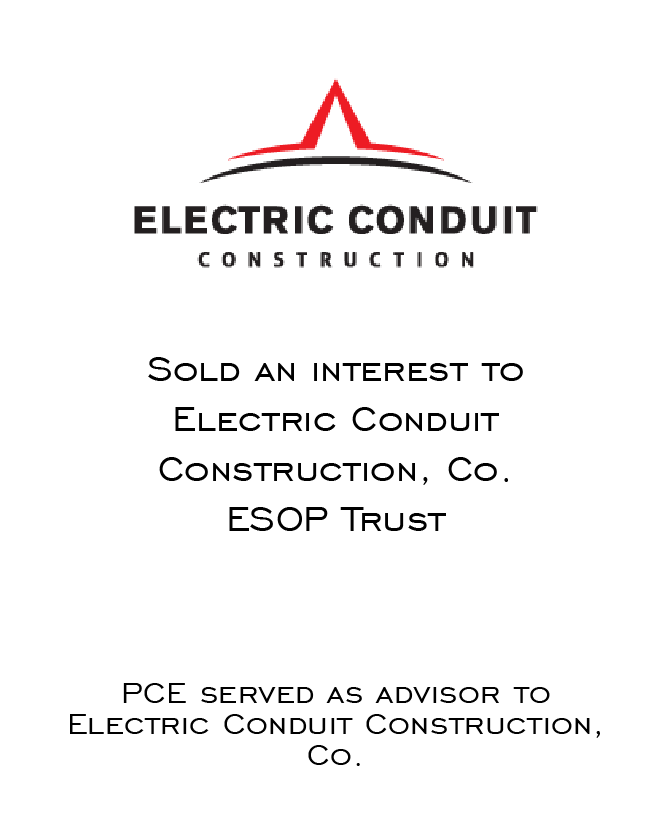 ELECTRIC CONDUIT
CONSTRUCTION

Sold an interest to Electric Conduit Construction, Co. ESOP Trust

PCE served as advisor to Electric Conduit Construction, Co.